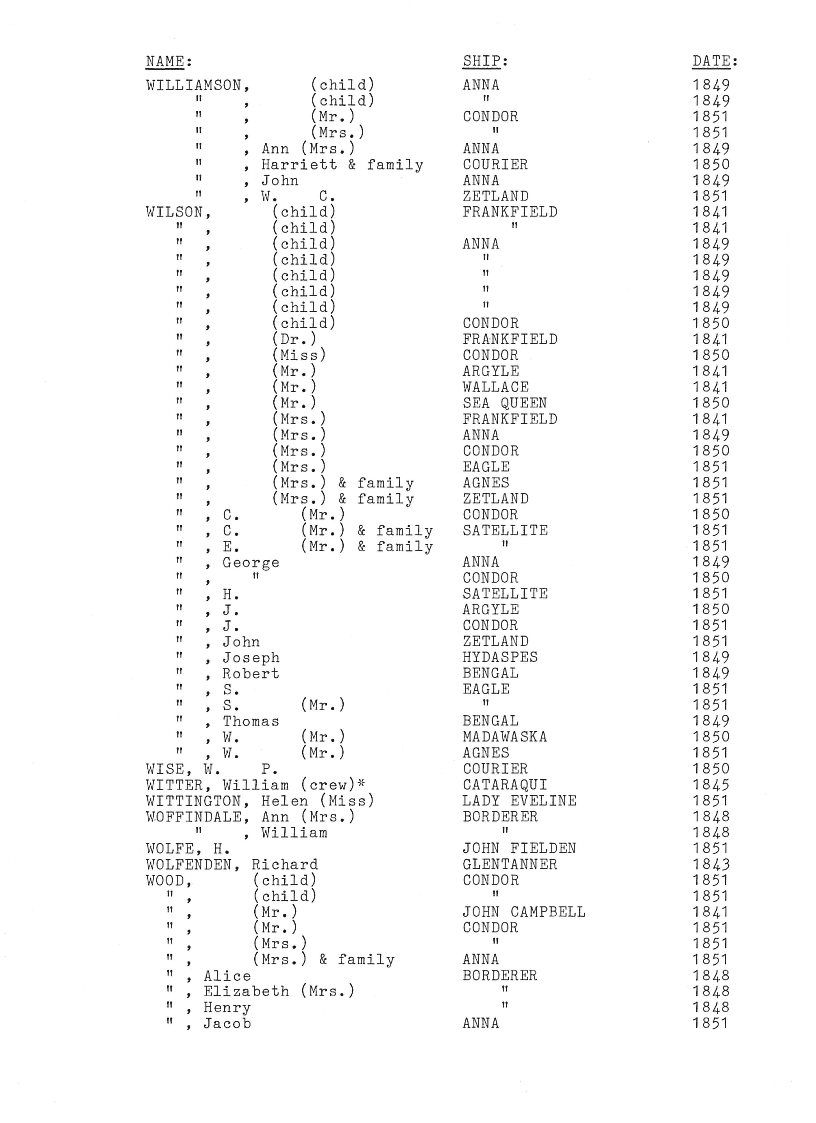 | NAME: | SHIP: | DATE: |
|---|---|---|
| WILLIAMSON, (child) | ANNA | 1849 |
| " , (child) | " | 1849 |
| " , (Mr.) | CONDOR | 1851 |
| " , (Mrs.) | " | 1851 |
| " , Ann (Mrs.) | ANNA | 1849 |
| " , Harriett & family | COURIER | 1850 |
| " , John | ANNA | 1849 |
| " , W. C. | ZETLAND | 1851 |
| WILSON, (child) | FRANKFIELD | 1841 |
| " , (child) | " | 1841 |
| " , (child) | ANNA | 1849 |
| " , (child) | " | 1849 |
| " , (child) | " | 1849 |
| " , (child) | " | 1849 |
| " , (child) | " | 1849 |
| " , (child) | CONDOR | 1850 |
| " , (Dr.) | FRANKFIELD | 1841 |
| " , (Miss) | CONDOR | 1850 |
| " , (Mr.) | ARGYLE | 1841 |
| " , (Mr.) | WALLACE | 1841 |
| " , (Mr.) | SEA QUEEN | 1850 |
| " , (Mrs.) | FRANKFIELD | 1841 |
| " , (Mrs.) | ANNA | 1849 |
| " , (Mrs.) | CONDOR | 1850 |
| " , (Mrs.) | EAGLE | 1851 |
| " , (Mrs.) & family | AGNES | 1851 |
| " , (Mrs.) & family | ZETLAND | 1851 |
| " , C. (Mr.) | CONDOR | 1850 |
| " , C. (Mr.) & family | SATELLITE | 1851 |
| " , E. (Mr.) & family | " | 1851 |
| " , George | ANNA | 1849 |
| " , " | CONDOR | 1850 |
| " , H. | SATELLITE | 1851 |
| " , J. | ARGYLE | 1850 |
| " , J. | CONDOR | 1851 |
| " , John | ZETLAND | 1851 |
| " , Joseph | HYDASPES | 1849 |
| " , Robert | BENGAL | 1849 |
| " , S. | EAGLE | 1851 |
| " , S. (Mr.) | " | 1851 |
| " , Thomas | BENGAL | 1849 |
| " , W. (Mr.) | MADAWASKA | 1850 |
| " , W. (Mr.) | AGNES | 1851 |
| WISE, W. P. | COURIER | 1850 |
| WITTER, William (crew)* | CATARAQUI | 1845 |
| WITTINGTON, Helen (Miss) | LADY EVELINE | 1851 |
| WOFFINDALE, Ann (Mrs.) | BORDERER | 1848 |
| " , William | " | 1848 |
| WOLFE, H. | JOHN FIELDEN | 1851 |
| WOLFENDEN, Richard | GLENTANNER | 1843 |
| WOOD, (child) | CONDOR | 1851 |
| " , (child) | " | 1851 |
| " , (Mr.) | JOHN CAMPBELL | 1841 |
| " , (Mr.) | CONDOR | 1851 |
| " , (Mrs.) | " | 1851 |
| " , (Mrs.) & family | ANNA | 1851 |
| " , Alice | BORDERER | 1848 |
| " , Elizabeth (Mrs.) | " | 1848 |
| " , Henry | " | 1848 |
| " , Jacob | ANNA | 1851 |